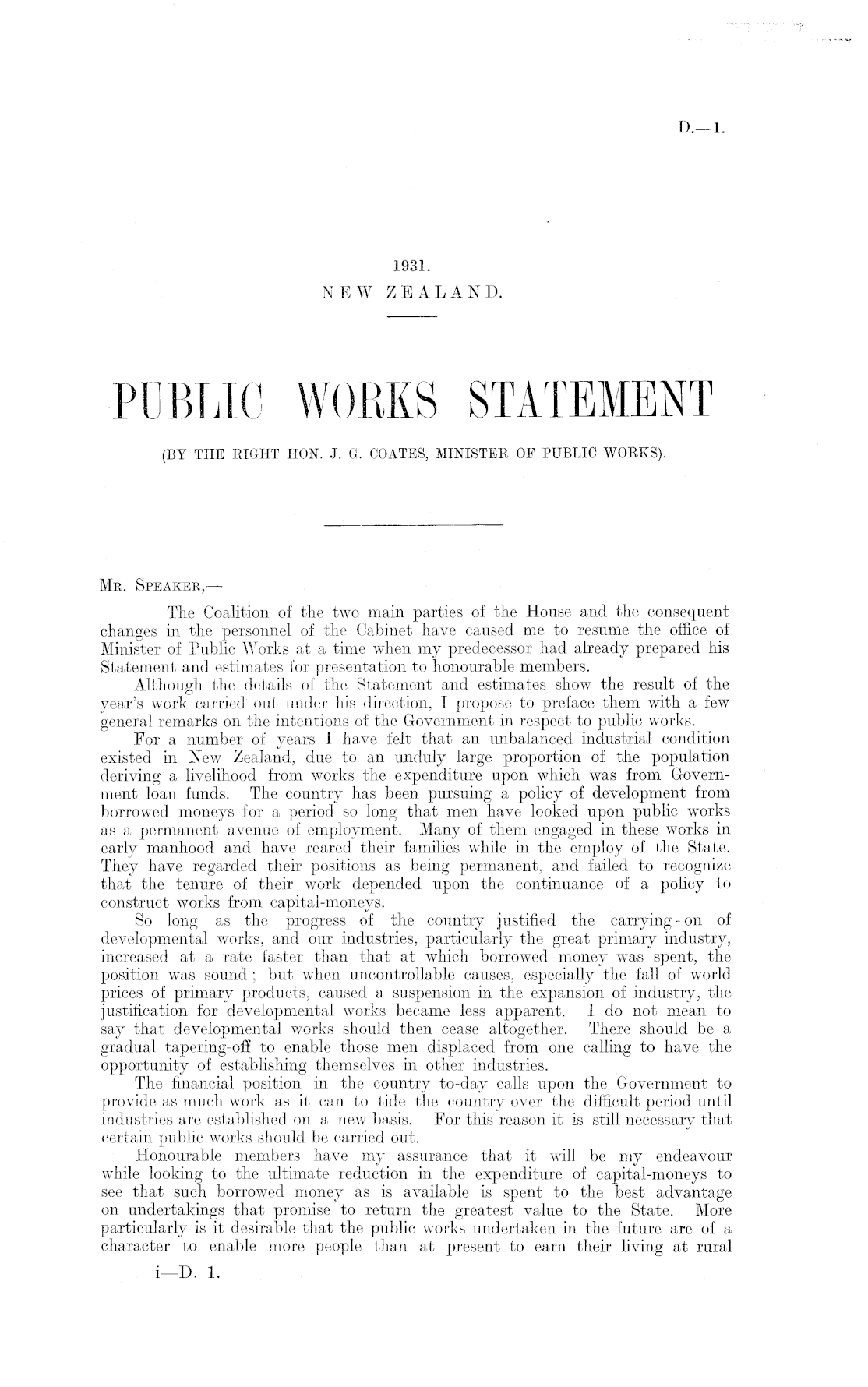 D.—1.

1931.
NEW ZEALAND.

PUBLIC WORKS STATEMENT

(BY THE RIGHT HON. J. G. COATES, MINISTER OF PUBLIC WORKS).

MR. SPEAKER,—

The Coalition of the two main parties of the House and the consequent changes in the personnel of the Cabinet have caused me to resume the office of Minister of Public Works at a time when my predecessor had already prepared his Statement and estimates for presentation to honourable members.

Although the details of the Statement and estimates show the result of the year's work carried out under his direction, I propose to preface them with a few general remarks on the intentions of the Government in respect to public works.

For a number of years I have felt that an unbalanced industrial condition existed in New Zealand, due to an unduly large proportion of the population deriving a livelihood from works the expenditure upon which was from Government loan funds. The country has been pursuing a policy of development from borrowed moneys for a period so long that men have looked upon public works as a permanent avenue of employment. Many of them engaged in these works in early manhood and have reared their families while in the employ of the State. They have regarded their positions as being permanent, and failed to recognize that the tenure of their work depended upon the continuance of a policy to construct works from capital-moneys.

So long as the progress of the country justified the carrying-on of developmental works, and our industries, particularly the great primary industry, increased at a rate faster than that at which borrowed money was spent, the position was sound; but when uncontrollable causes, especially the fall of world prices of primary products, caused a suspension in the expansion of industry, the justification for developmental works became less apparent. I do not mean to say that developmental works should then cease altogether. There should be a gradual tapering-off to enable those men displaced from one calling to have the opportunity of establishing themselves in other industries.

The financial position in the country to-day calls upon the Government to provide as much work as it can to tide the country over the difficult period until industries are established on a new basis. For this reason it is still necessary that certain public works should be carried out.

Honourable members have my assurance that it will be my endeavour while looking to the ultimate reduction in the expenditure of capital-moneys to see that such borrowed money as is available is spent to the best advantage on undertakings that promise to return the greatest value to the State. More particularly is it desirable that the public works undertaken in the future are of a character to enable more people than at present to earn their living at rural

i—D. 1.